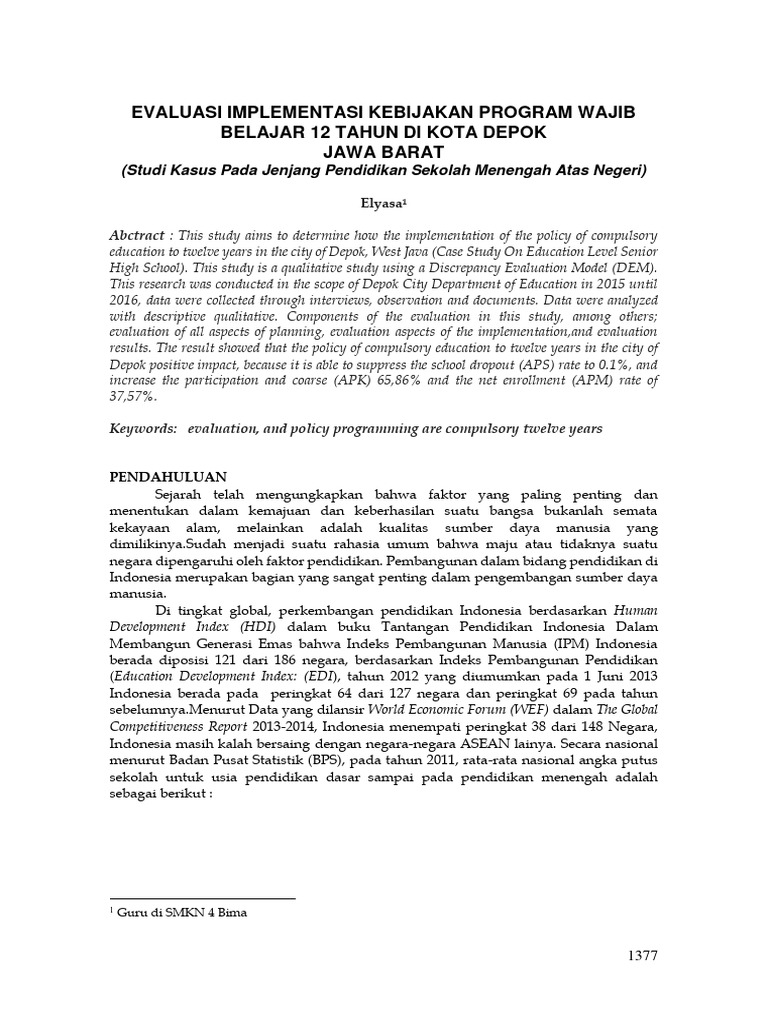 EVALUASI IMPLEMENTASI KEBIJAKAN PROGRAM WAJIB BELAJAR 12 TAHUN DI KOTA DEPOK
JAWA BARAT
(Studi Kasus Pada Jenjang Pendidikan Sekolah Menengah Atas Negeri)

Elyasa$^1$

Abctract : This study aims to determine how the implementation of the policy of compulsory education to twelve years in the city of Depok, West Java (Case Study On Education Level Senior High School). This study is a qualitative study using a Discrepancy Evaluation Model (DEM). This research was conducted in the scope of Depok City Department of Education in 2015 until 2016, data were collected through interviews, observation and documents. Data were analyzed with descriptive qualitative. Components of the evaluation in this study, among others; evaluation of all aspects of planning, evaluation aspects of the implementation,and evaluation results. The result showed that the policy of compulsory education to twelve years in the city of Depok positive impact, because it is able to suppress the school dropout (APS) rate to 0.1%, and increase the participation and coarse (APK) 65,86% and the net enrollment (APM) rate of 37,57%.

Keywords: evaluation, and policy programming are compulsory twelve years

PENDAHULUAN

Sejarah telah mengungkapkan bahwa faktor yang paling penting dan menentukan dalam kemajuan dan keberhasilan suatu bangsa bukanlah semata kekayaan alam, melainkan adalah kualitas sumber daya manusia yang dimilikinya.Sudah menjadi suatu rahasia umum bahwa maju atau tidaknya suatu negara dipengaruhi oleh faktor pendidikan. Pembangunan dalam bidang pendidikan di Indonesia merupakan bagian yang sangat penting dalam pengembangan sumber daya manusia.

Di tingkat global, perkembangan pendidikan Indonesia berdasarkan Human Development Index (HDI) dalam buku Tantangan Pendidikan Indonesia Dalam Membangun Generasi Emas bahwa Indeks Pembangunan Manusia (IPM) Indonesia berada diposisi 121 dari 186 negara, berdasarkan Indeks Pembangunan Pendidikan (Education Development Index: (EDI), tahun 2012 yang diumumkan pada 1 Juni 2013 Indonesia berada pada peringkat 64 dari 127 negara dan peringkat 69 pada tahun sebelumnya.Menurut Data yang dilansir World Economic Forum (WEF) dalam The Global Competitiveness Report 2013-2014, Indonesia menempati peringkat 38 dari 148 Negara, Indonesia masih kalah bersaing dengan negara-negara ASEAN lainya. Secara nasional menurut Badan Pusat Statistik (BPS), pada tahun 2011, rata-rata nasional angka putus sekolah untuk usia pendidikan dasar sampai pada pendidikan menengah adalah sebagai berikut :

$^1$ Guru di SMKN 4 Bima

1377